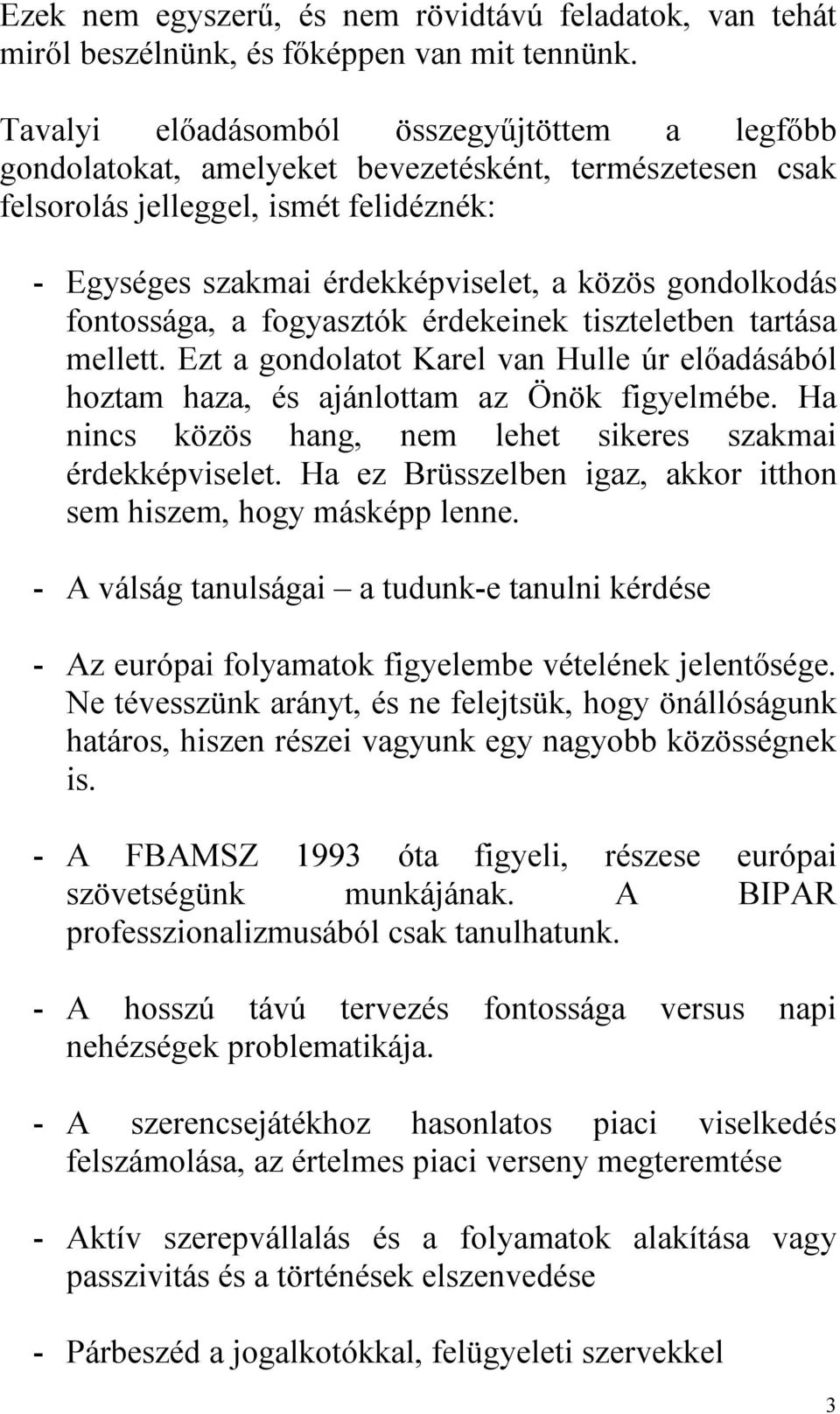 Ezek nem egyszerű, és nem rövidtávú feladatok, van tehát miről beszélnünk, és főképpen van mit tennünk.

Tavalyi előadásomból összegyűjtöttem a legfőbb gondolatokat, amelyeket bevezetésként, természetesen csak felsorolás jelleggel, ismét felidéznék:

- Egységes szakmai érdekképviselet, a közös gondolkodás fontossága, a fogyasztók érdekeinek tiszteletben tartása mellett. Ezt a gondolatot Karel van Hulle úr előadásából hoztam haza, és ajánlottam az Önök figyelmébe. Ha nincs közös hang, nem lehet sikeres szakmai érdekképviselet. Ha ez Brüsszelben igaz, akkor itthon sem hiszem, hogy másképp lenne.

- A válság tanulságai – a tudunk-e tanulni kérdése

- Az európai folyamatok figyelembe vételének jelentősége. Ne tévesszünk arányt, és ne felejtsük, hogy önállóságunk határos, hiszen részei vagyunk egy nagyobb közösségnek is.

- A FBAMSZ 1993 óta figyeli, részese európai szövetségünk munkájának. A BIPAR professzionalizmusából csak tanulhatunk.

- A hosszú távú tervezés fontossága versus napi nehézségek problematikája.

- A szerencsejátékhoz hasonlatos piaci viselkedés felszámolása, az értelmes piaci verseny megteremtése

- Aktív szerepvállalás és a folyamatok alakítása vagy passzivitás és a történések elszenvedése

- Párbeszéd a jogalkotókkal, felügyeleti szervekkel

3